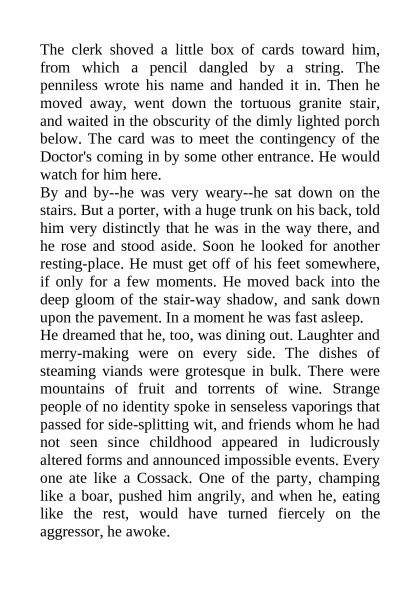 The clerk shoved a little box of cards toward him, from which a pencil dangled by a string. The penniless wrote his name and handed it in. Then he moved away, went down the tortuous granite stair, and waited in the obscurity of the dimly lighted porch below. The card was to meet the contingency of the Doctor's coming in by some other entrance. He would watch for him here.
By and by--he was very weary--he sat down on the stairs. But a porter, with a huge trunk on his back, told him very distinctly that he was in the way there, and he rose and stood aside. Soon he looked for another resting-place. He must get off of his feet somewhere, if only for a few moments. He moved back into the deep gloom of the stair-way shadow, and sank down upon the pavement. In a moment he was fast asleep.
He dreamed that he, too, was dining out. Laughter and merry-making were on every side. The dishes of steaming viands were grotesque in bulk. There were mountains of fruit and torrents of wine. Strange people of no identity spoke in senseless vaporings that passed for side-splitting wit, and friends whom he had not seen since childhood appeared in ludicrously altered forms and announced impossible events. Every one ate like a Cossack. One of the party, champing like a boar, pushed him angrily, and when he, eating like the rest, would have turned fiercely on the aggressor, he awoke.